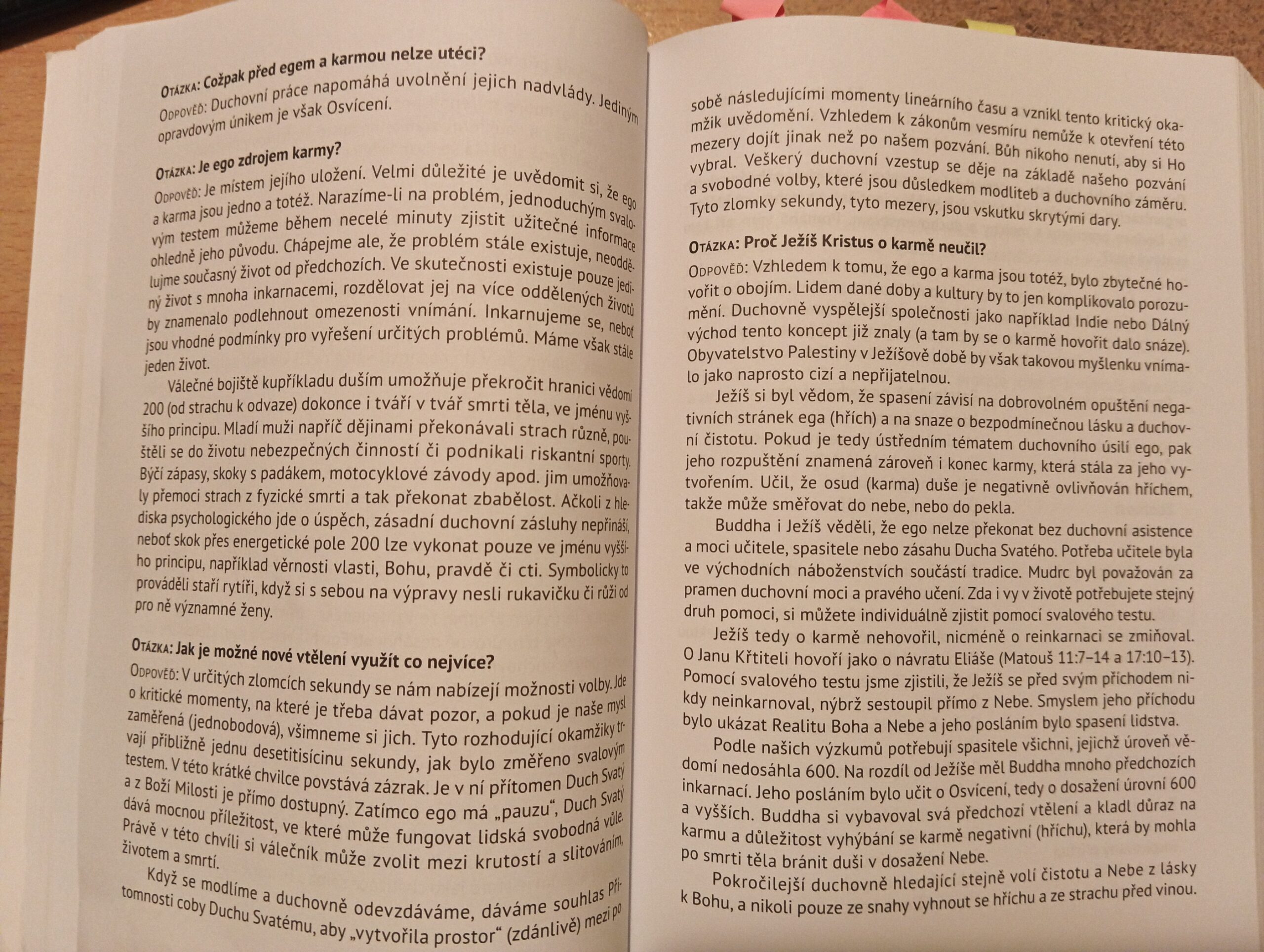 Otázka: Cožpak před egem a karmou nelze utéci?
Odpověď: Duchovní práce napomáhá uvolnění jejich nadvlády. Jediným opravdovým únikem je však Osvícení.

Otázka: Je ego zdrojem karmy?
Odpověď: Je místem jejího uložení. Velmi důležité je uvědomit si, že ego a karma jsou jedno a totéž. Narazíme-li na problém, jednoduchým svalovým testem můžeme během necelé minuty zjistit užitečné informace ohledně jeho původu. Chápejme ale, že problém stále existuje, neoddělujme současný život od předchozích. Ve skutečnosti existuje pouze jediný život s mnoha inkarnacemi, rozdělovat jej na více oddělených životů by znamenalo podlehnout omezenosti vnímání. Inkarnujeme se, neboť jsou vhodné podmínky pro vyřešení určitých problémů. Máme však stále jeden život.

Válečné bojiště kupříkladu duším umožňuje překročit hranici vědomí 200 (od strachu k odvaze) dokonce i tváří v tvář smrti těla, ve jménu vyššího principu. Mladí muži napříč dějinami překonávali strach různě, pouštěli se do životu nebezpečných činností či podnikali riskantní sporty. Býčí zápasy, skoky s padákem, motocyklové závody apod. jim umožňovaly přemoci strach z fyzické smrti a tak překonat zbabělost. Ačkoli z hlediska psychologického jde o úspěch, zásadní duchovní zásluhy nepřináší, neboť skok přes energetické pole 200 lze vykonat pouze ve jménu vyššího principu, například věrnosti vlasti, Bohu, pravdě či cti. Symbolicky to prováděli staří rytíři, když si s sebou na výpravy nesli rukavičku či růži od pro ně významné ženy.

Otázka: Jak je možné nové vtělení využít co nejvíce?
Odpověď: V určitých zlomcích sekundy se nám nabízejí možnosti volby. Jde o kritické momenty, na které je třeba dávat pozor, a pokud je naše mysl zaměřená (jednobodová), všimneme si jich. Tyto rozhodující okamžiky trvají přibližně jednu desetitisícinu sekundy, jak bylo změřeno svalovým testem. V této krátké chvilce povstává zázrak. Je v ní přítomen Duch Svatý a z Boží Milosti je přímo dostupný. Zatímco ego má „pauzu“, Duch Svatý dává mocnou příležitost, ve které může fungovat lidská svobodná vůle. Právě v této chvíli si válečník může zvolit mezi krutostí a slitováním, životem a smrtí.

Když se modlíme a duchovně odevzdáváme, dáváme souhlas Přítomnosti coby Duchu Svatému, aby „vytvořila prostor“ (zdánlivě) mezi po sobě následujícími momenty lineárního času a vznikl tento kritický okamžik uvědomění. Vzhledem k zákonům vesmíru nemůže k otevření této mezery dojít jinak než po našem pozvání. Bůh nikoho nenutí, aby si Ho vybral. Veškerý duchovní vzestup se děje na základě našeho pozvání a svobodné volby, které jsou důsledkem modliteb a duchovního záměru. Tyto zlomky sekundy, tyto mezery, jsou vskutku skrytými dary.

Otázka: Proč Ježíš Kristus o karmě neučil?
Odpověď: Vzhledem k tomu, že ego a karma jsou totéž, bylo zbytečné hovořit o obojím. Lidem dané doby a kultury by to jen komplikovalo porozumění. Duchovně vyspělejší společnosti jako například Indie nebo Dálný východ tento koncept již znaly (a tam by se o karmě hovořit dalo snáze). Obyvatelstvo Palestiny v Ježíšově době by však takovou myšlenku vnímalo jako naprosto cizí a nepřijatelnou.

Ježíš si byl vědom, že spasení závisí na dobrovolném opuštění negativních stránek ega (hřích) a na snaze o bezpodmínečnou lásku a duchovní čistotu. Pokud je tedy ústředním tématem duchovního úsilí ego, pak jeho rozpuštění znamená zároveň i konec karmy, která stála za jeho vytvořením. Učil, že osud (karma) duše je negativně ovlivňován hříchem, takže může směřovat do nebe, nebo do pekla.

Buddha i Ježíš věděli, že ego nelze překonat bez duchovní asistence a moci učitele, spasitele nebo zásahu Ducha Svatého. Potřeba učitele byla ve východních náboženstvích součástí tradice. Mudrc byl považován za pramen duchovní moci a pravého učení. Zda i vy v životě potřebujete stejný druh pomoci, si můžete individuálně zjistit pomocí svalového testu.

Ježíš tedy o karmě nehovořil, nicméně o reinkarnaci se zmiňoval. O Janu Křtiteli hovoří jako o návratu Eliáše (Matouš 11:7–14 a 17:10–13). Pomocí svalového testu jsme zjistili, že Ježíš se před svým příchodem nikdy neinkarnoval, nýbrž sestoupil přímo z Nebe. Smyslem jeho příchodu bylo ukázat Realitu Boha a Nebe a jeho posláním bylo spasení lidstva.

Podle našich výzkumů potřebují spasitele všichni, jejichž úroveň vědomí nedosáhla 600. Na rozdíl od Ježíše měl Buddha mnoho předchozích inkarnací. Jeho posláním bylo učit o Osvícení, tedy o dosažení úrovní 600 a vyšších. Buddha si vybavoval svá předchozí vtělení a kladl důraz na karmu a důležitost vyhýbání se karmě negativní (hříchu), která by mohla po smrti těla bránit duši v dosažení Nebe.

Pokročilejší duchovně hledající stejně volí čistotu a Nebe z lásky k Bohu, a nikoli pouze ze snahy vyhnout se hříchu a ze strachu před vinou.